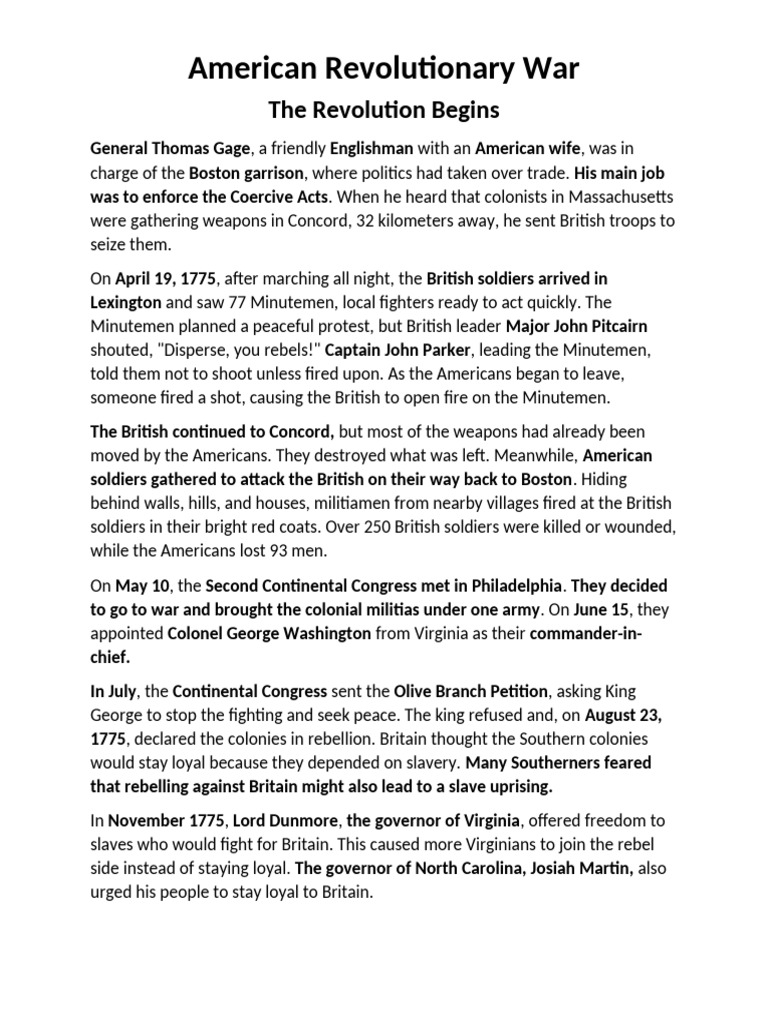 American Revolutionary War

The Revolution Begins

General Thomas Gage, a friendly Englishman with an American wife, was in charge of the Boston garrison, where politics had taken over trade. His main job was to enforce the Coercive Acts. When he heard that colonists in Massachusetts were gathering weapons in Concord, 32 kilometers away, he sent British troops to seize them.

On April 19, 1775, after marching all night, the British soldiers arrived in Lexington and saw 77 Minutemen, local fighters ready to act quickly. The Minutemen planned a peaceful protest, but British leader Major John Pitcairn shouted, "Disperse, you rebels!" Captain John Parker, leading the Minutemen, told them not to shoot unless fired upon. As the Americans began to leave, someone fired a shot, causing the British to open fire on the Minutemen.

The British continued to Concord, but most of the weapons had already been moved by the Americans. They destroyed what was left. Meanwhile, American soldiers gathered to attack the British on their way back to Boston. Hiding behind walls, hills, and houses, militiamen from nearby villages fired at the British soldiers in their bright red coats. Over 250 British soldiers were killed or wounded, while the Americans lost 93 men.

On May 10, the Second Continental Congress met in Philadelphia. They decided to go to war and brought the colonial militias under one army. On June 15, they appointed Colonel George Washington from Virginia as their commander-in-chief.

In July, the Continental Congress sent the Olive Branch Petition, asking King George to stop the fighting and seek peace. The king refused and, on August 23, 1775, declared the colonies in rebellion. Britain thought the Southern colonies would stay loyal because they depended on slavery. Many Southerners feared that rebelling against Britain might also lead to a slave uprising.

In November 1775, Lord Dunmore, the governor of Virginia, offered freedom to slaves who would fight for Britain. This caused more Virginians to join the rebel side instead of staying loyal. The governor of North Carolina, Josiah Martin, also urged his people to stay loyal to Britain.